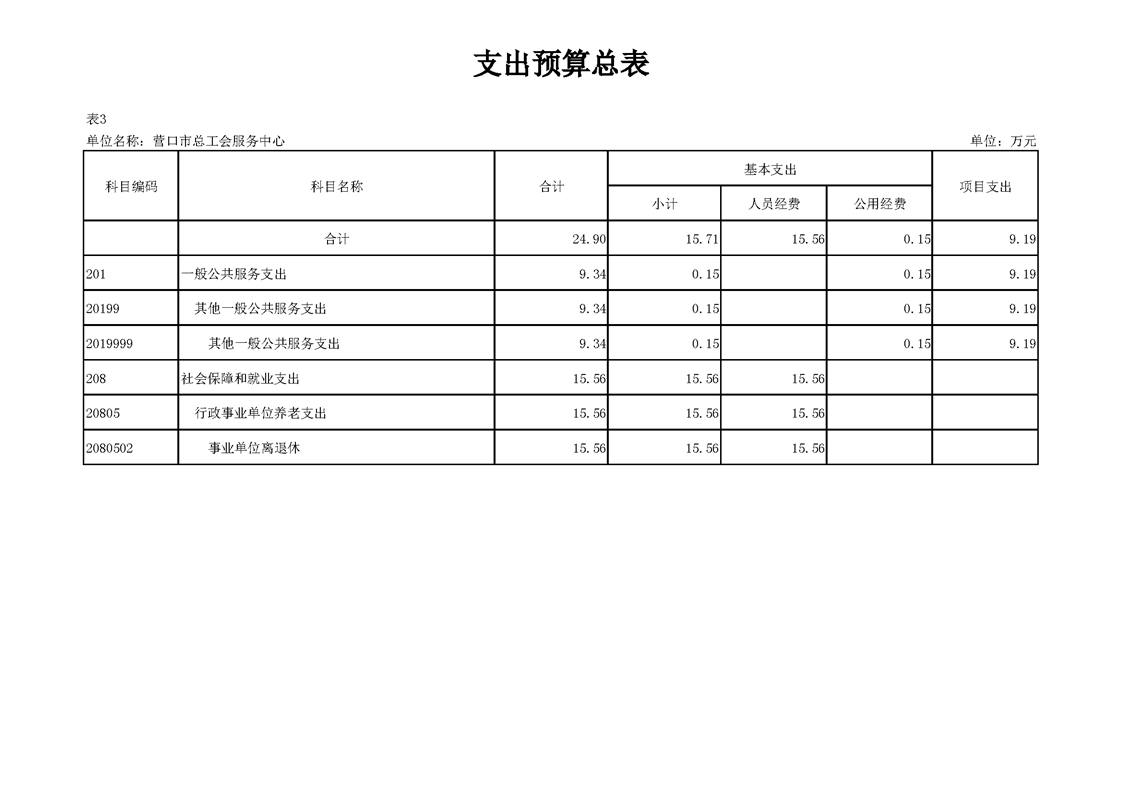 支出预算总表

表3

单位名称：营口市总工会服务中心 单位：万元

| 科目编码 | 科目名称 | 合计 | 基本支出 |  |  | 项目支出 |
|---|---|---|---|---|---|---|
|  |  |  | 小计 | 人员经费 | 公用经费 |  |
|  | 合计 | 24.90 | 15.71 | 15.56 | 0.15 | 9.19 |
| 201 | 一般公共服务支出 | 9.34 | 0.15 |  | 0.15 | 9.19 |
| 20199 | 其他一般公共服务支出 | 9.34 | 0.15 |  | 0.15 | 9.19 |
| 2019999 | 其他一般公共服务支出 | 9.34 | 0.15 |  | 0.15 | 9.19 |
| 208 | 社会保障和就业支出 | 15.56 | 15.56 | 15.56 |  |  |
| 20805 | 行政事业单位养老支出 | 15.56 | 15.56 | 15.56 |  |  |
| 2080502 | 事业单位离退休 | 15.56 | 15.56 | 15.56 |  |  |